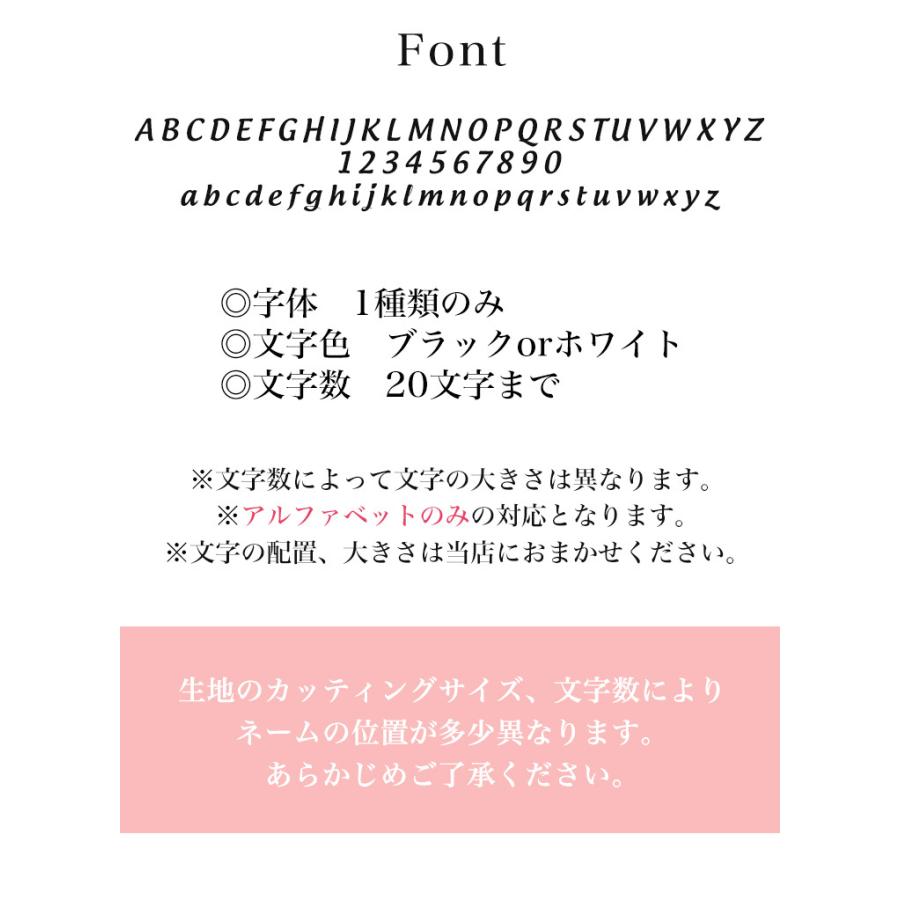 Font

ABCDEFGHIJKLMNOPQRSTUVWXYZ
1234567890
abcdefghijklmnopqrstuvwxyz

◎字体　1種類のみ
◎文字色　ブラックorホワイト
◎文字数　20文字まで

※文字数によって文字の大きさは異なります。
※アルファベットのみの対応となります。
※文字の配置、大きさは当店におまかせください。

生地のカッティングサイズ、文字数により
ネームの位置が多少異なります。
あらかじめご了承ください。